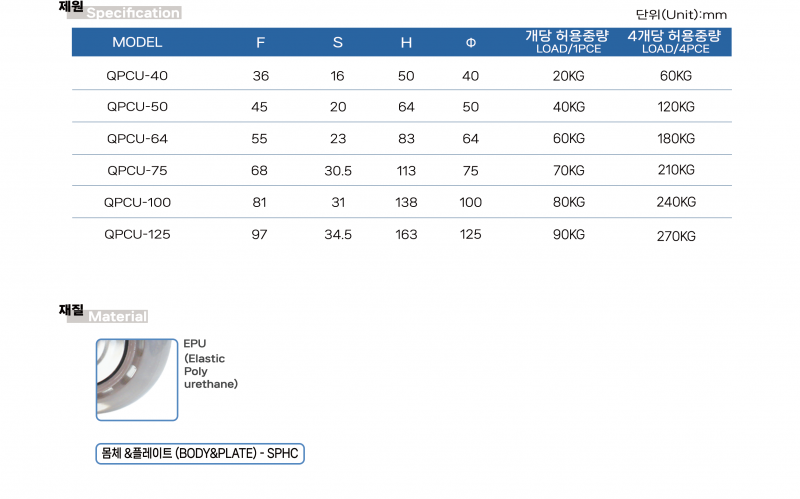 제원 Specification

단위(Unit):mm

| MODEL | F | S | H | Φ | 개당 허용중량 LOAD/1PCE | 4개당 허용중량 LOAD/4PCE |
|---|---|---|---|---|---|---|
| QPCU-40 | 36 | 16 | 50 | 40 | 20KG | 60KG |
| QPCU-50 | 45 | 20 | 64 | 50 | 40KG | 120KG |
| QPCU-64 | 55 | 23 | 83 | 64 | 60KG | 180KG |
| QPCU-75 | 68 | 30.5 | 113 | 75 | 70KG | 210KG |
| QPCU-100 | 81 | 31 | 138 | 100 | 80KG | 240KG |
| QPCU-125 | 97 | 34.5 | 163 | 125 | 90KG | 270KG |

재질 Material

EPU (Elastic Poly urethane)

몸체 &플레이트 (BODY&PLATE) - SPHC